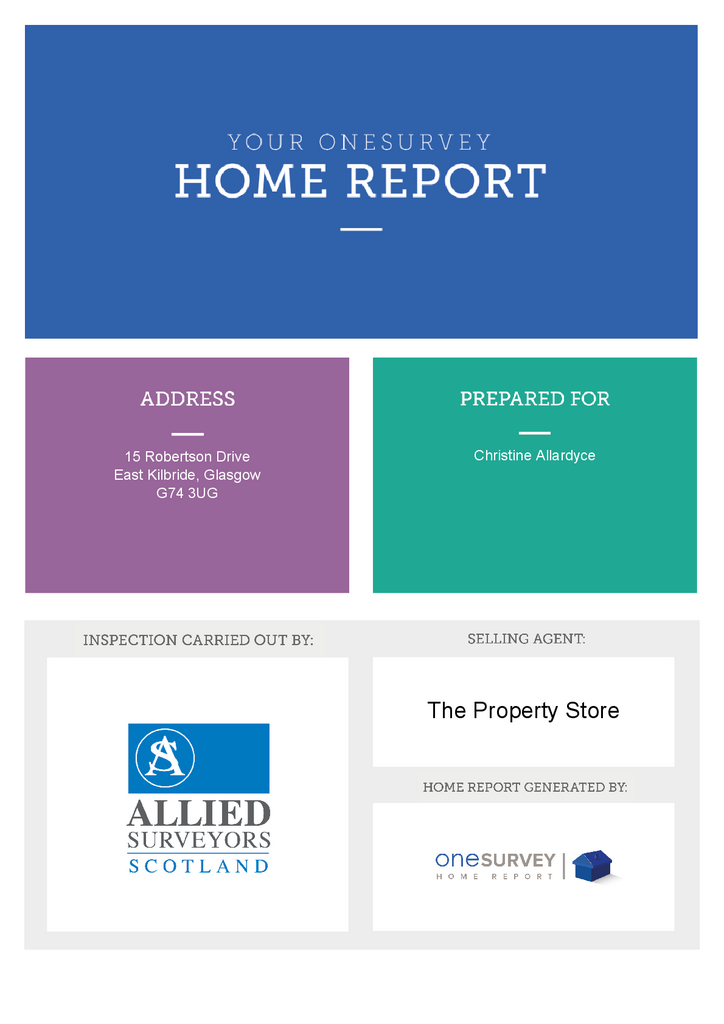 YOUR ONESURVEY
HOME REPORT

ADDRESS

15 Robertson Drive
East Kilbride, Glasgow
G74 3UG

PREPARED FOR

Christine Allardyce

INSPECTION CARRIED OUT BY:

SA
ALLIED
SURVEYORS
SCOTLAND

SELLING AGENT:

The Property Store

HOME REPORT GENERATED BY:

oneSURVEY
HOME REPORT